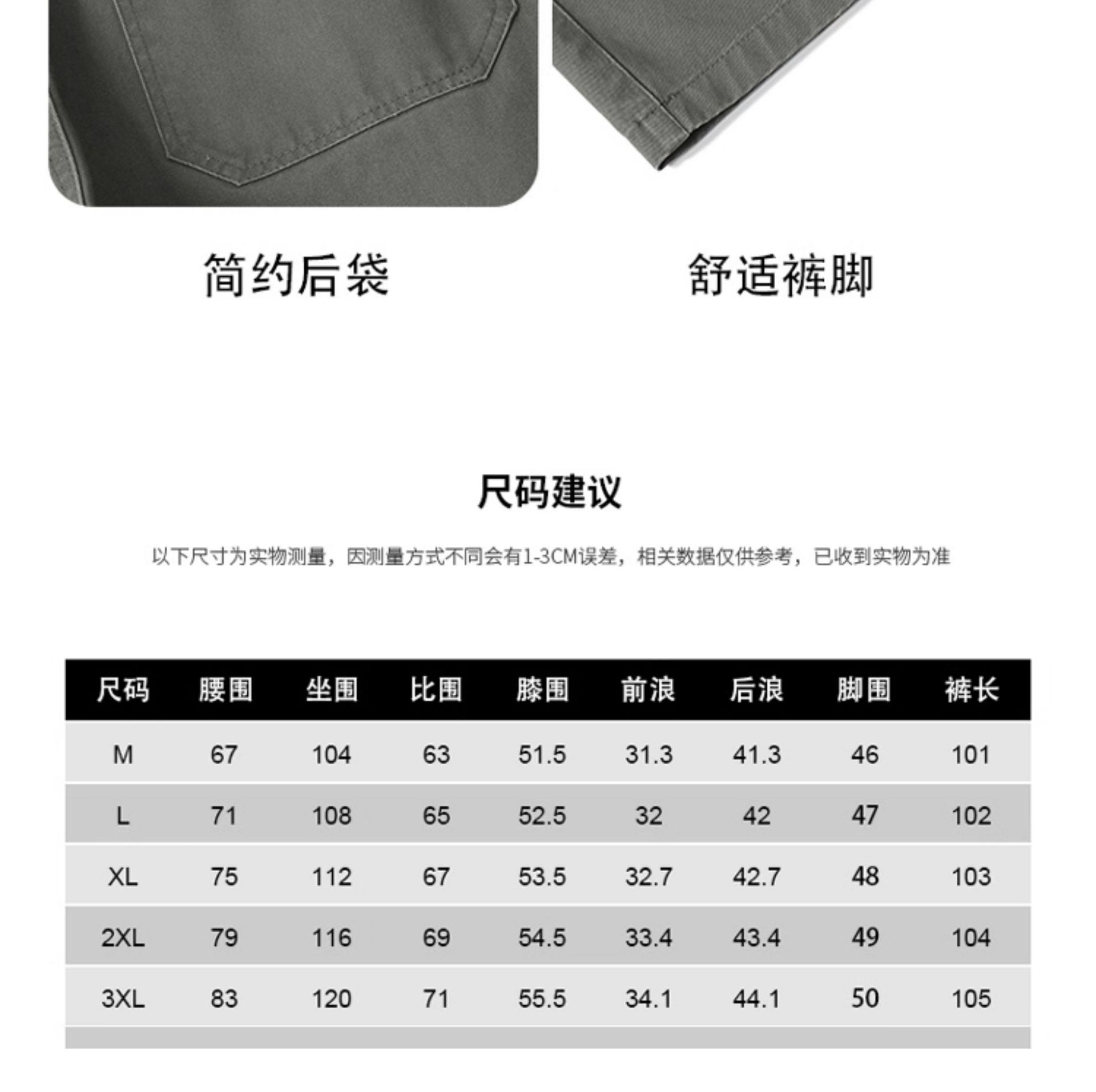 简约后袋

舒适裤脚

尺码建议

以下尺寸为实物测量，因测量方式不同会有1-3CM误差，相关数据仅供参考，已收到实物为准

| 尺码 | 腰围 | 坐围 | 比围 | 膝围 | 前浪 | 后浪 | 脚围 | 裤长 |
|---|---|---|---|---|---|---|---|---|
| M | 67 | 104 | 63 | 51.5 | 31.3 | 41.3 | 46 | 101 |
| L | 71 | 108 | 65 | 52.5 | 32 | 42 | 47 | 102 |
| XL | 75 | 112 | 67 | 53.5 | 32.7 | 42.7 | 48 | 103 |
| 2XL | 79 | 116 | 69 | 54.5 | 33.4 | 43.4 | 49 | 104 |
| 3XL | 83 | 120 | 71 | 55.5 | 34.1 | 44.1 | 50 | 105 |